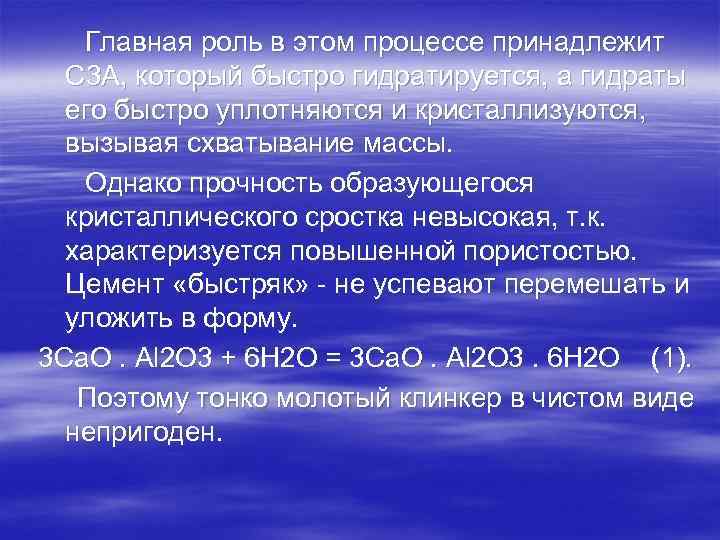 Главная роль в этом процессе принадлежит С3А, который быстро гидратируется, а гидраты его быстро уплотняются и кристаллизуются, вызывая схватывание массы.

Однако прочность образующегося кристаллического сростка невысокая, т.к. характеризуется повышенной пористостью. Цемент «быстряк» - не успевают перемешать и уложить в форму.

3CaO . Al2O3 + 6H2O = 3CaO . Al2O3 . 6H2O (1).

Поэтому тонко молотый клинкер в чистом виде непригоден.